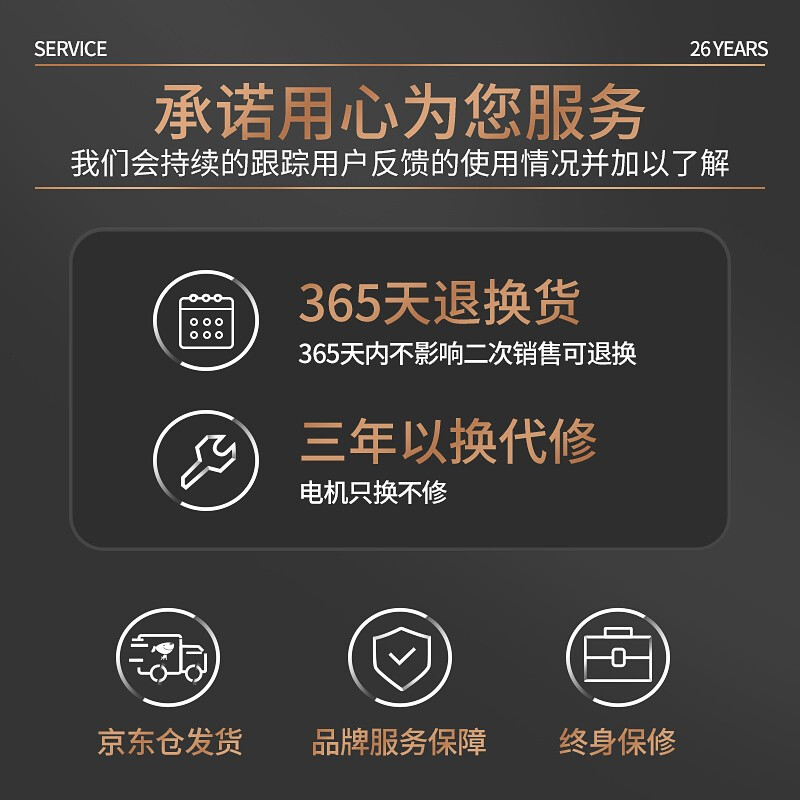 SERVICE

26 YEARS

承诺用心为您服务

我们会持续的跟踪用户反馈的使用情况并加以了解

365天退换货

365天内不影响二次销售可退换

三年以换代修

电机只换不修

京东仓发货

品牌服务保障

终身保修